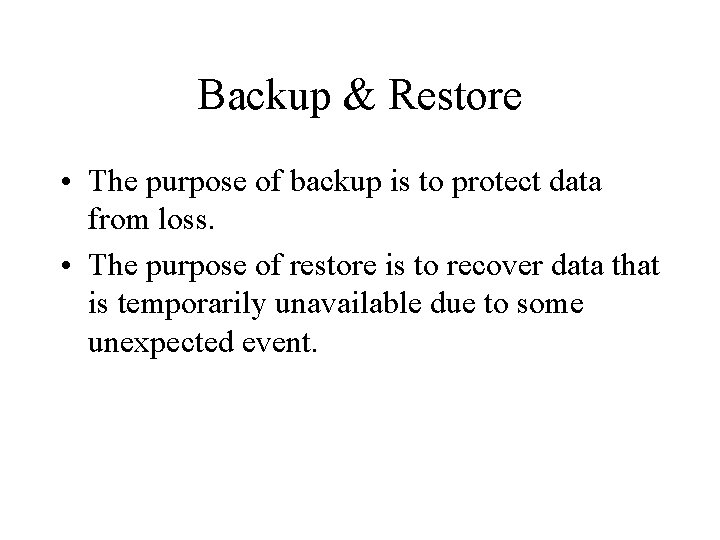 Backup & Restore

• The purpose of backup is to protect data from loss.
• The purpose of restore is to recover data that is temporarily unavailable due to some unexpected event.